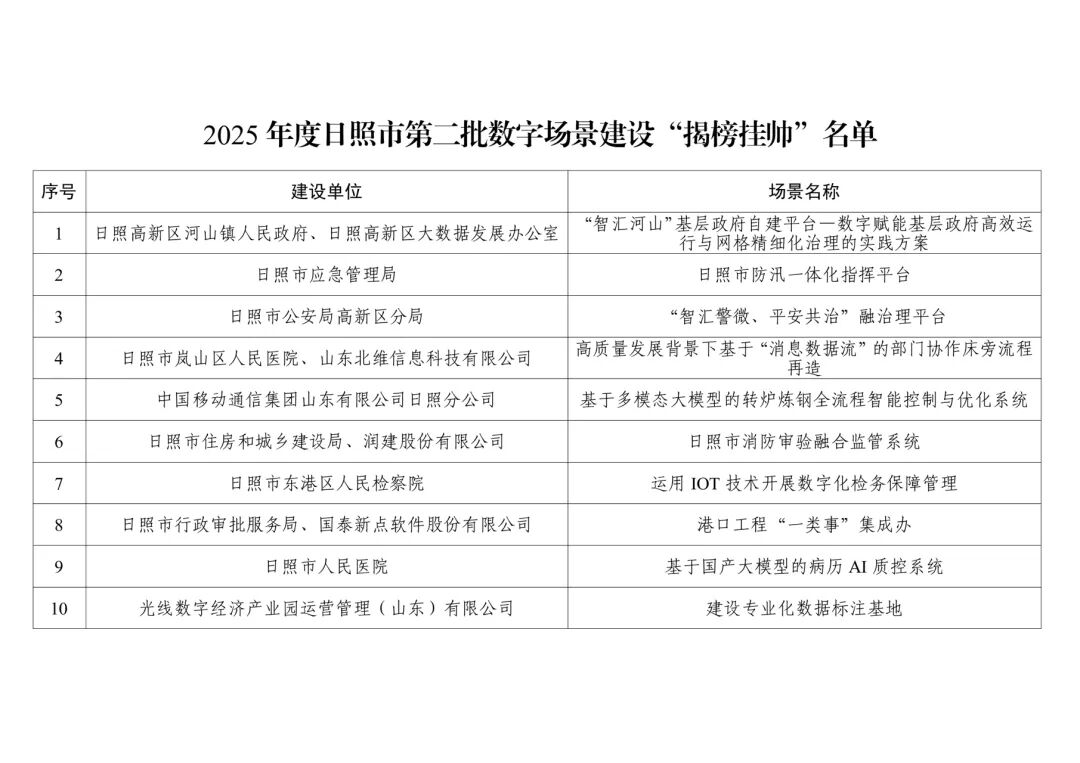 2025年度日照市第二批数字场景建设“揭榜挂帅”名单

| 序号 | 建设单位 | 场景名称 |
|---|---|---|
| 1 | 日照高新区河山镇人民政府、日照高新区大数据发展办公室 | “智汇河山”基层政府自建平台—数字赋能基层政府高效运行与网格精细化治理的实践方案 |
| 2 | 日照市应急管理局 | 日照市防汛一体化指挥平台 |
| 3 | 日照市公安局高新区分局 | “智汇警微、平安共治”融治理平台 |
| 4 | 日照市岚山区人民医院、山东北维信息科技有限公司 | 高质量发展背景下基于“消息数据流”的部门协作床旁流程再造 |
| 5 | 中国移动通信集团山东有限公司日照分公司 | 基于多模态大模型的转炉炼钢全流程智能控制与优化系统 |
| 6 | 日照市住房和城乡建设局、润建股份有限公司 | 日照市消防审验融合监管系统 |
| 7 | 日照市东港区人民检察院 | 运用IOT技术开展数字化检务保障管理 |
| 8 | 日照市行政审批服务局、国泰新点软件股份有限公司 | 港口工程“一类事”集成办 |
| 9 | 日照市人民医院 | 基于国产大模型的病历AI质控系统 |
| 10 | 光线数字经济产业园运营管理（山东）有限公司 | 建设专业化数据标注基地 |